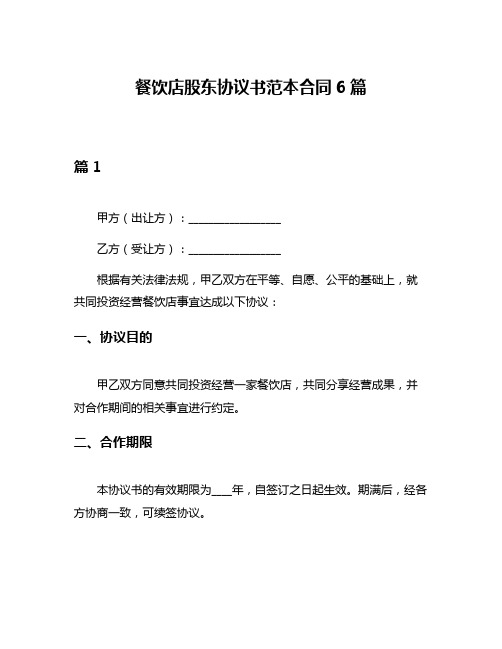 餐饮店股东协议书范本合同 6 篇

篇 1

甲方（出让方）：________________

乙方（受让方）：________________

根据有关法律法规，甲乙双方在平等、自愿、公平的基础上，就共同投资经营餐饮店事宜达成以下协议：

一、协议目的

甲乙双方同意共同投资经营一家餐饮店，共同分享经营成果，并对合作期间的相关事宜进行约定。

二、合作期限

本协议书的有效期限为____年，自签订之日起生效。期满后，经各方协商一致，可续签协议。